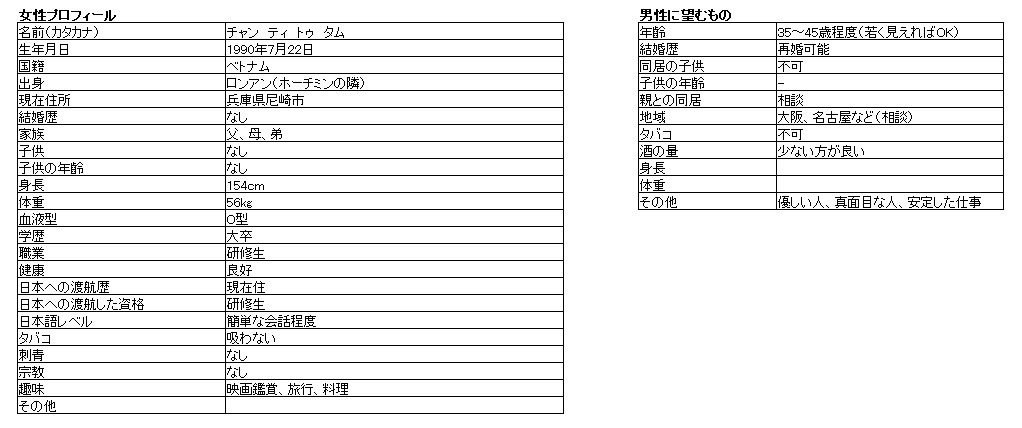 女性プロフィール

| 名前(カタカナ) | チャン ティ トゥ タム |
|---|---|
| 生年月日 | 1990年7月22日 |
| 国籍 | ベトナム |
| 出身 | ロンアン(ホーチミンの隣) |
| 現在住所 | 兵庫県尼崎市 |
| 結婚歴 | なし |
| 家族 | 父、母、弟 |
| 子供 | なし |
| 子供の年齢 | なし |
| 身長 | 154cm |
| 体重 | 56kg |
| 血液型 | O型 |
| 学歴 | 大卒 |
| 職業 | 研修生 |
| 健康 | 良好 |
| 日本への渡航歴 | 現在住 |
| 日本への渡航した資格 | 研修生 |
| 日本語レベル | 簡単な会話程度 |
| タバコ | 吸わない |
| 刺青 | なし |
| 宗教 | なし |
| 趣味 | 映画鑑賞、旅行、料理 |
| その他 | |

男性に望むもの

| 年齢 | 35~45歳程度(若く見えればOK) |
|---|---|
| 結婚歴 | 再婚可能 |
| 同居の子供 | 不可 |
| 子供の年齢 | - |
| 親との同居 | 相談 |
| 地域 | 大阪、名古屋など(相談) |
| タバコ | 不可 |
| 酒の量 | 少ない方が良い |
| 身長 | |
| 体重 | |
| その他 | 優しい人、真面目な人、安定した仕事 |